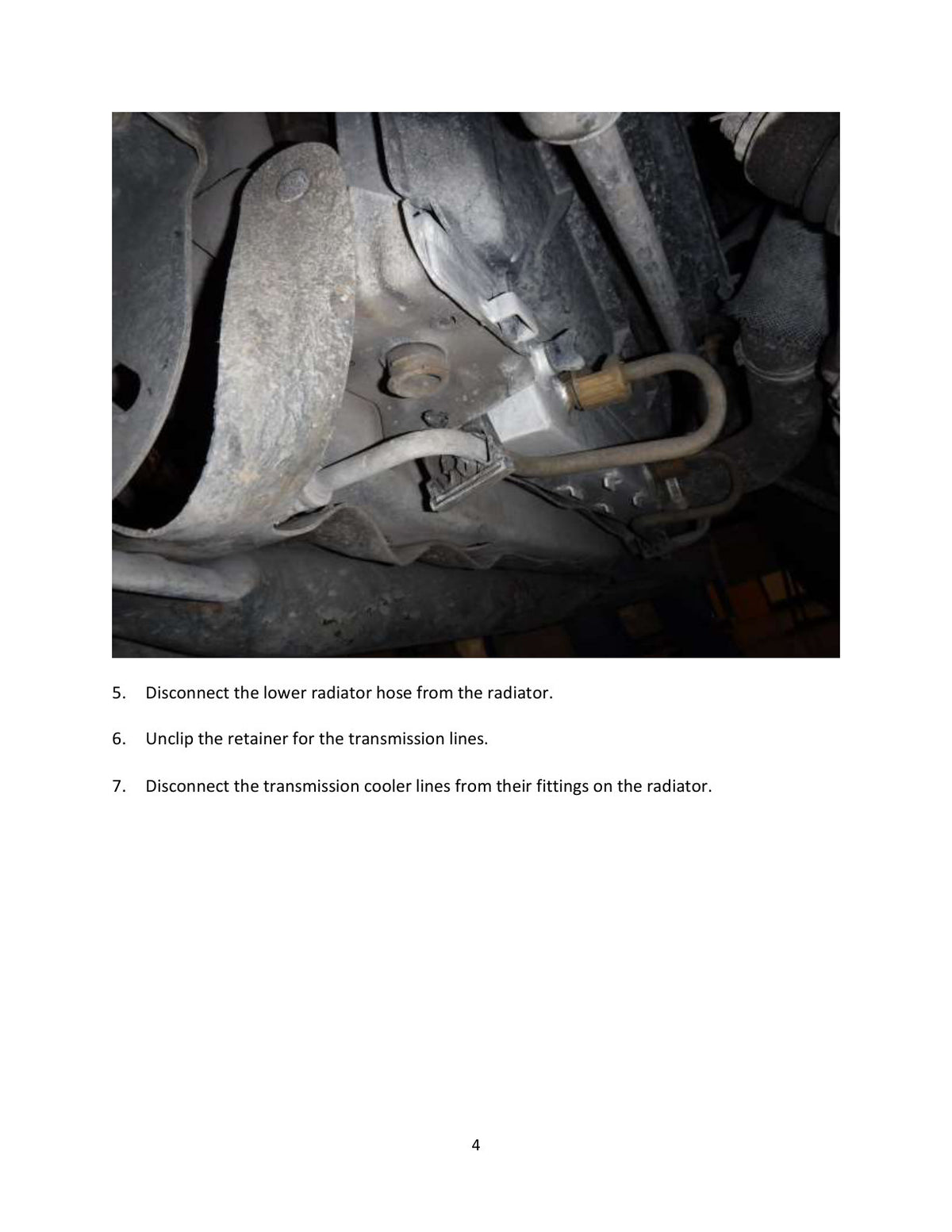 5. Disconnect the lower radiator hose from the radiator.

6. Unclip the retainer for the transmission lines.

7. Disconnect the transmission cooler lines from their fittings on the radiator.

4